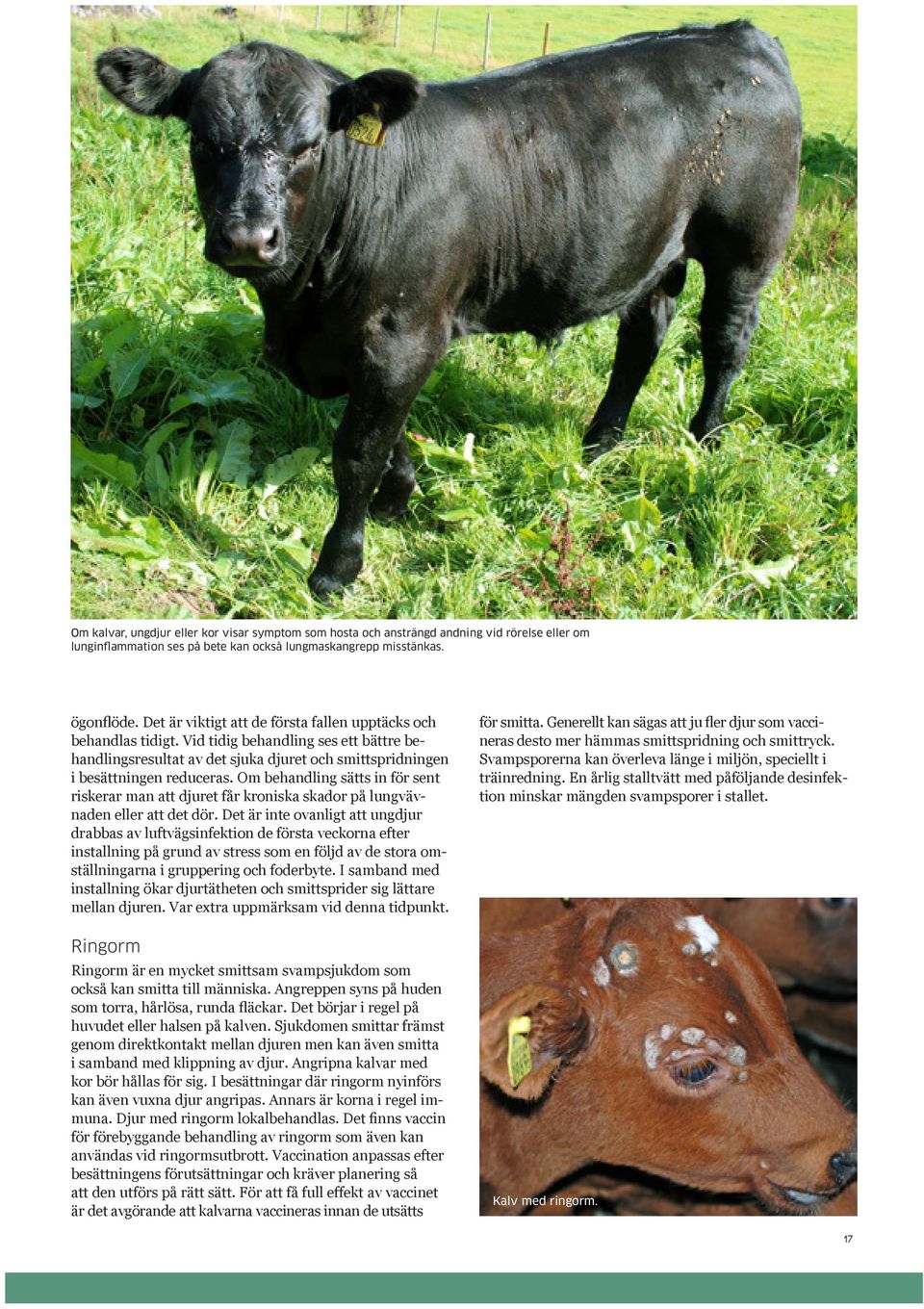 Om kalvar, ungdjur eller kor visar symptom som hosta och ansträngd andning vid rörelse eller om lunginflammation ses på bete kan också lungmaskangrepp misstänkas.

ögonflöde. Det är viktigt att de första fallen upptäcks och behandlas tidigt. Vid tidig behandling ses ett bättre behandlingsresultat av det sjuka djuret och smittspridningen i besättningen reduceras. Om behandling sätts in för sent riskerar man att djuret får kroniska skador på lungvävnaden eller att det dör. Det är inte ovanligt att ungdjur drabbas av luftvägsinfektion de första veckorna efter installning på grund av stress som en följd av de stora omställningarna i gruppering och foderbyte. I samband med installning ökar djurtätheten och smittsprider sig lättare mellan djuren. Var extra uppmärksam vid denna tidpunkt.

Ringorm

Ringorm är en mycket smittsam svampsjukdom som också kan smitta till människa. Angreppen syns på huden som torra, hårlösa, runda fläckar. Det börjar i regel på huvudet eller halsen på kalven. Sjukdomen smittar främst genom direktkontakt mellan djuren men kan även smitta i samband med klippning av djur. Angripna kalvar med kor bör hållas för sig. I besättningar där ringorm nyinförs kan även vuxna djur angripas. Annars är korna i regel immuna. Djur med ringorm lokalbehandlas. Det finns vaccin för förebyggande behandling av ringorm som även kan användas vid ringormsutbrott. Vaccination anpassas efter besättningens förutsättningar och kräver planering så att den utförs på rätt sätt. För att få full effekt av vaccinet är det avgörande att kalvarna vaccineras innan de utsätts

för smitta. Generellt kan sägas att ju fler djur som vaccineras desto mer hämmas smittspridning och smittryck. Svampsporerna kan överleva länge i miljön, speciellt i träinredning. En årlig stalltvätt med påföljande desinfektion minskar mängden svampsporer i stallet.

Kalv med ringorm.

17